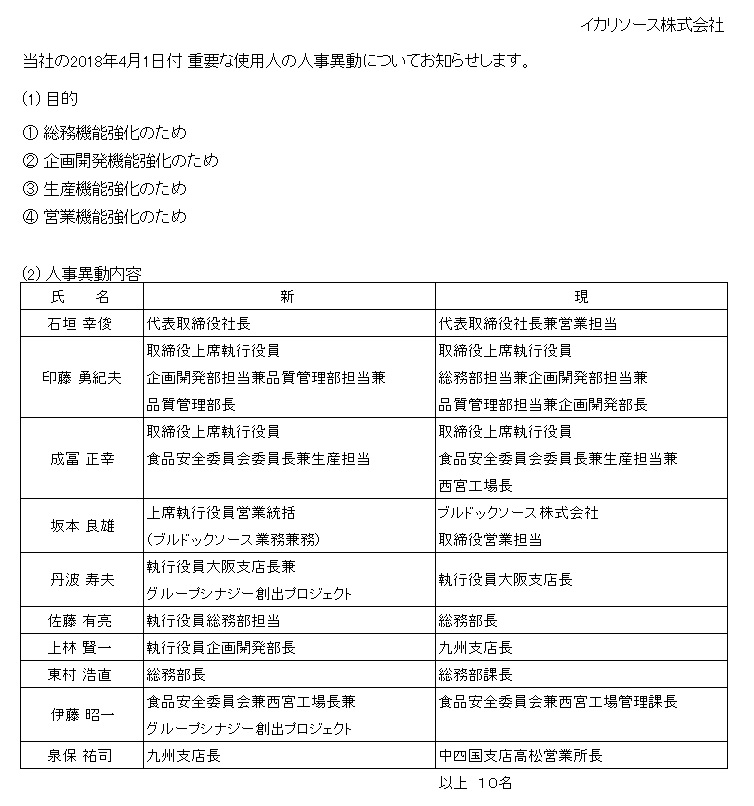 イカリソース株式会社

当社の2018年4月1日付 重要な使用人の人事異動についてお知らせします。

(1) 目的

① 総務機能強化のため
② 企画開発機能強化のため
③ 生産機能強化のため
④ 営業機能強化のため

(2) 人事異動内容

| 氏　名 | 新 | 現 |
|---|---|---|
| 石垣 幸俊 | 代表取締役社長 | 代表取締役社長兼営業担当 |
| 印藤 勇紀夫 | 取締役上席執行役員 企画開発部担当兼品質管理部担当兼 品質管理部長 | 取締役上席執行役員 総務部担当兼企画開発部担当兼 品質管理部担当兼企画開発部長 |
| 成冨 正幸 | 取締役上席執行役員 食品安全委員会委員長兼生産担当 | 取締役上席執行役員 食品安全委員会委員長兼生産担当兼 西宮工場長 |
| 坂本 良雄 | 上席執行役員営業統括 (ブルドックソース業務兼務) | ブルドックソース株式会社 取締役営業担当 |
| 丹波 寿夫 | 執行役員大阪支店長兼 グループシナジー創出プロジェクト | 執行役員大阪支店長 |
| 佐藤 有亮 | 執行役員総務部担当 | 総務部長 |
| 上林 賢一 | 執行役員企画開発部長 | 九州支店長 |
| 東村 浩直 | 総務部長 | 総務部課長 |
| 伊藤 昭一 | 食品安全委員会兼西宮工場長兼 グループシナジー創出プロジェクト | 食品安全委員会兼西宮工場管理課長 |
| 泉保 祐司 | 九州支店長 | 中四国支店高松営業所長 |

以上 10名